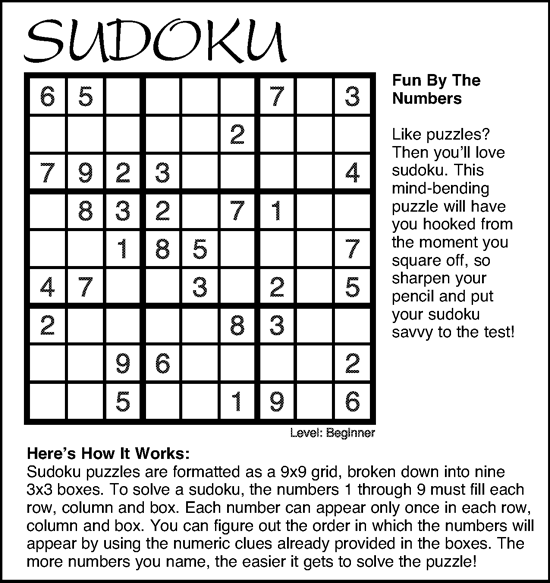 SUDOKU

| | | | | | | | | |
|---|---|---|---|---|---|---|---|---|
| 6 | 5 | | | | | 7 | | 3 |
| | | | | | 2 | | | |
| 7 | 9 | 2 | 3 | | | | | 4 |
| | 8 | 3 | 2 | | 7 | 1 | | |
| | | 1 | 8 | 5 | | | | 7 |
| 4 | 7 | | | 3 | | 2 | | 5 |
| 2 | | | | | 8 | 3 | | |
| | | 9 | 6 | | | | | 2 |
| | | 5 | | | 1 | 9 | | 6 |

Level: Beginner

Fun By The Numbers

Like puzzles? Then you'll love sudoku. This mind-bending puzzle will have you hooked from the moment you square off, so sharpen your pencil and put your sudoku savvy to the test!

Here's How It Works:
Sudoku puzzles are formatted as a 9x9 grid, broken down into nine 3x3 boxes. To solve a sudoku, the numbers 1 through 9 must fill each row, column and box. Each number can appear only once in each row, column and box. You can figure out the order in which the numbers will appear by using the numeric clues already provided in the boxes. The more numbers you name, the easier it gets to solve the puzzle!